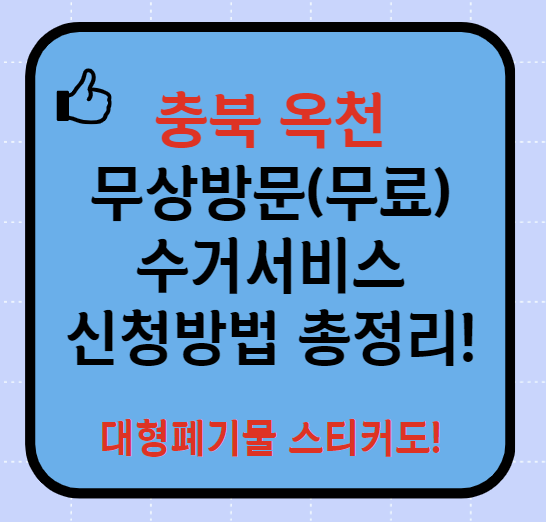 충북 옥천
무상방문(무료)
수거서비스
신청방법 총정리!

대형폐기물 스티커도!